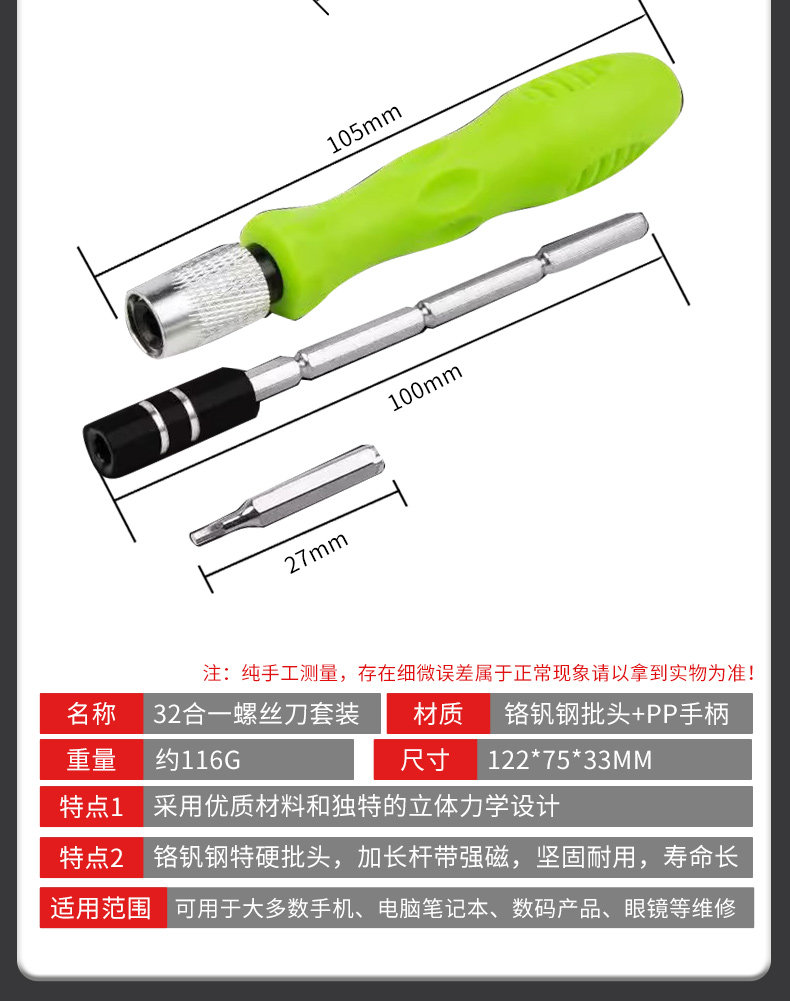 105mm

100mm

27mm

注：纯手工测量，存在细微误差属于正常现象请以拿到实物为准!

名称 32合一螺丝刀套装 材质 铬钒钢批头+PP手柄

重量 约116G 尺寸 122*75*33MM

特点1 采用优质材料和独特的立体力学设计

特点2 铬钒钢特硬批头，加长杆带强磁，坚固耐用，寿命长

适用范围 可用于大多数手机、电脑笔记本、数码产品、眼镜等维修